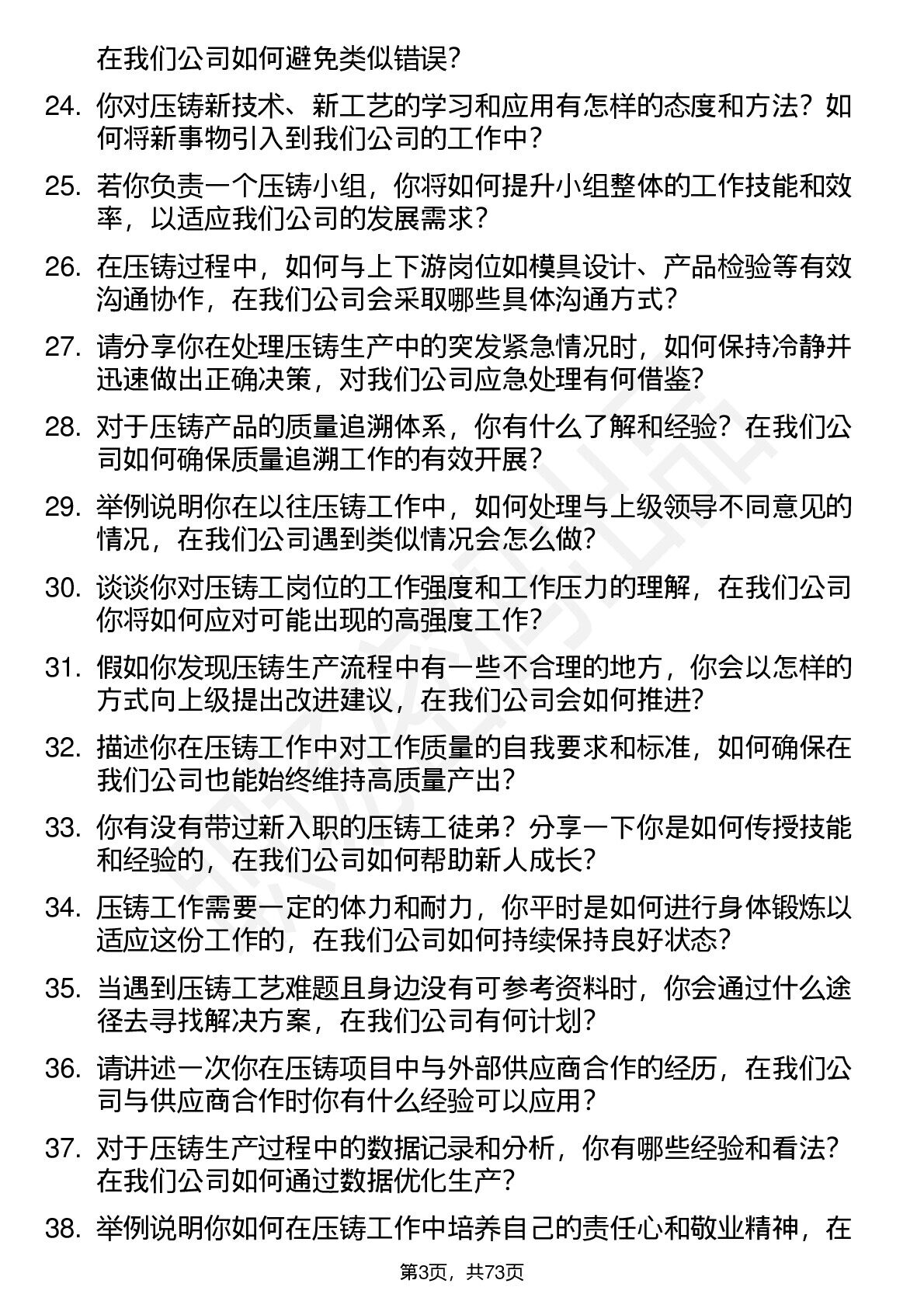 在我们公司如何避免类似错误?

24. 你对压铸新技术、新工艺的学习和应用有怎样的态度和方法？如何将新事物引入到我们公司的工作中？

25. 若你负责一个压铸小组，你将如何提升小组整体的工作技能和效率，以适应我们公司的发展需求？

26. 在压铸过程中，如何与上下游岗位如模具设计、产品检验等有效沟通协作，在我们公司会采取哪些具体沟通方式？

27. 请分享你在处理压铸生产中的突发紧急情况时，如何保持冷静并迅速做出正确决策，对我们公司应急处理有何借鉴？

28. 对于压铸产品的质量追溯体系，你有什么了解和经验？在我们公司如何确保质量追溯工作的有效开展？

29. 举例说明你在以往压铸工作中，如何处理与上级领导不同意见的情况，在我们公司遇到类似情况会怎么做？

30. 谈谈你对压铸工岗位的工作强度和工作压力的理解，在我们公司你将如何应对可能出现的高强度工作？

31. 假如你发现压铸生产流程中有一些不合理的地方，你会以怎样的方式向上级提出改进建议，在我们公司会如何推进?

32. 描述你在压铸工作中对工作质量的自我要求和标准，如何确保在我们公司也能始终维持高质量产出?

33. 你有没有带过新入职的压铸工徒弟？分享一下你是如何传授技能和经验的，在我们公司如何帮助新人成长?

34. 压铸工作需要一定的体力和耐力，你平时是如何进行身体锻炼以适应这份工作的，在我们公司如何持续保持良好状态?

35. 当遇到压铸工艺难题且身边没有可参考资料时，你会通过什么途径去寻找解决方案，在我们公司有何计划?

36. 请讲述一次你在压铸项目中与外部供应商合作的经历，在我们公司与供应商合作时你有什么经验可以应用?

37. 对于压铸生产过程中的数据记录和分析，你有哪些经验和看法?在我们公司如何通过数据优化生产?

38. 举例说明你如何在压铸工作中培养自己的责任心和敬业精神，在

第3页，共73页